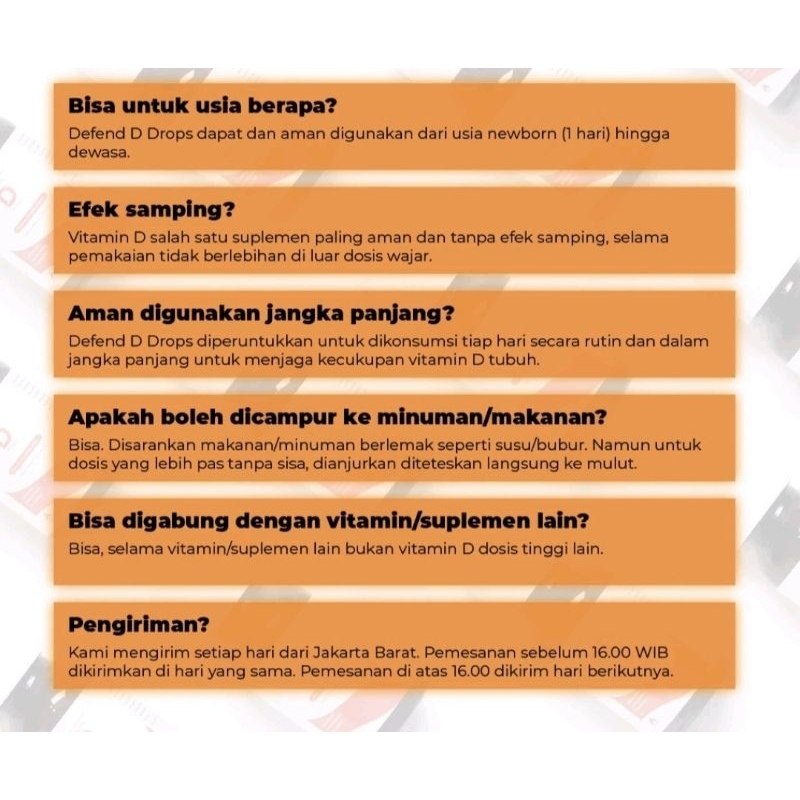 Bisa untuk usia berapa?
Defend D Drops dapat dan aman digunakan dari usia newborn (1 hari) hingga dewasa.

Efek samping?
Vitamin D salah satu suplemen paling aman dan tanpa efek samping, selama pemakaian tidak berlebihan di luar dosis wajar.

Aman digunakan jangka panjang?
Defend D Drops diperuntukkan untuk dikonsumsi tiap hari secara rutin dan dalam jangka panjang untuk menjaga kecukupan vitamin D tubuh.

Apakah boleh dicampur ke minuman/makanan?
Bisa. Disarankan makanan/minuman berlemak seperti susu/bubur. Namun untuk dosis yang lebih pas tanpa sisa, dianjurkan diteteskan langsung ke mulut.

Bisa digabung dengan vitamin/suplemen lain?
Bisa, selama vitamin/suplemen lain bukan vitamin D dosis tinggi lain.

Pengiriman?
Kami mengirim setiap hari dari Jakarta Barat. Pemesanan sebelum 16.00 WIB dikirimkan di hari yang sama. Pemesanan di atas 16.00 dikirim hari berikutnya.